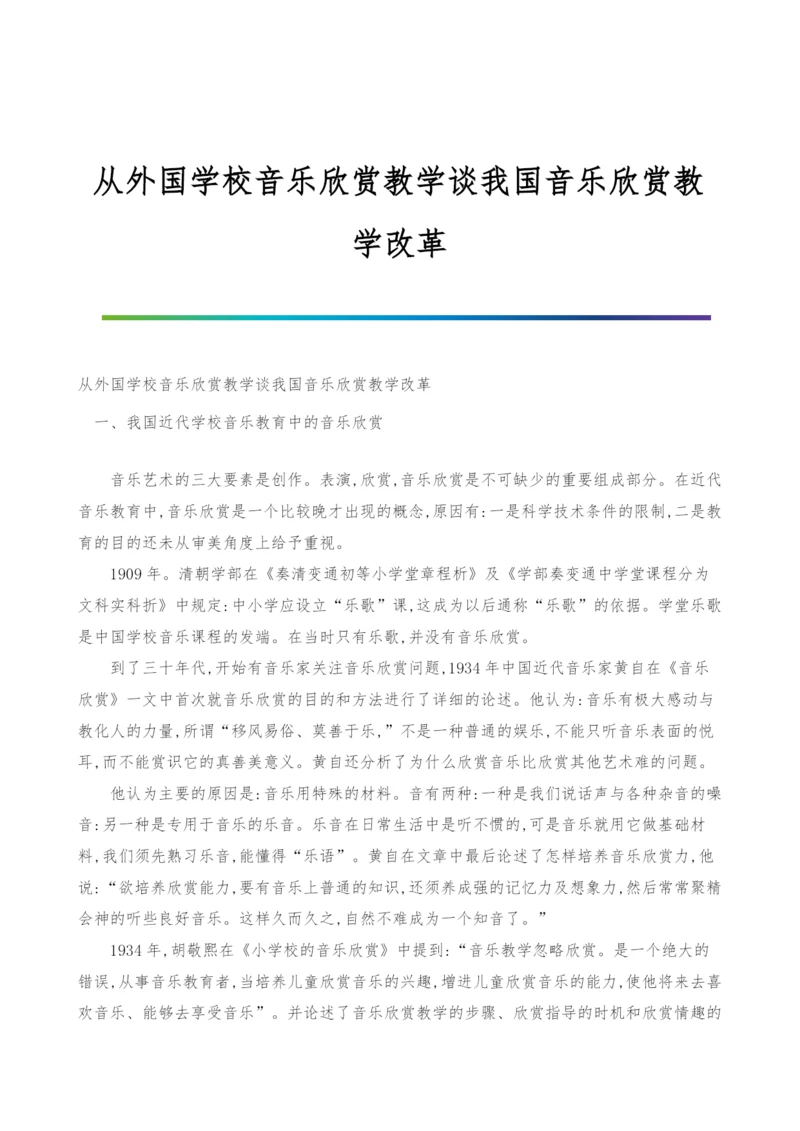 从外国学校音乐欣赏教学谈我国音乐欣赏教学改革

从外国学校音乐欣赏教学谈我国音乐欣赏教学改革

一、我国近代学校音乐教育中的音乐欣赏

音乐艺术的三大要素是创作。表演,欣赏,音乐欣赏是不可缺少的重要组成部分。在近代音乐教育中,音乐欣赏是一个比较晚才出现的概念,原因有:一是科学技术条件的限制,二是教育的目的还未从审美角度上给予重视。

1909年。清朝学部在《奏清变通初等小学堂章程析》及《学部奏变通中学堂课程分为文科实科折》中规定:中小学应设立“乐歌”课,这成为以后通称“乐歌”的依据。学堂乐歌是中国学校音乐课程的发端。在当时只有乐歌,并没有音乐欣赏。

到了三十年代,开始有音乐家关注音乐欣赏问题,1934年中国近代音乐家黄自在《音乐欣赏》一文中首次就音乐欣赏的目的和方法进行了详细的论述。他认为:音乐有极大感动与教化人的力量,所谓“移风易俗、莫善于乐,”不是一种普通的娱乐,不能只听音乐表面的悦耳,而不能赏识它的真善美意义。黄自还分析了为什么欣赏音乐比欣赏其他艺术难的问题。

他认为主要的原因是:音乐用特殊的材料。音有两种:一种是我们说话声与各种杂音的噪音:另一种是专用于音乐的乐音。乐音在日常生活中是听不惯的,可是音乐就用它做基础材料,我们须先熟习乐音,能懂得“乐语”。黄自在文章中最后论述了怎样培养音乐欣赏力,他说:“欲培养欣赏能力,要有音乐上普通的知识,还须养成强的记忆力及想象力,然后常常聚精会神的听些良好音乐。这样久而久之,自然不难成为一个知音了。”

1934年,胡敬熙在《小学校的音乐欣赏》中提到:“音乐教学忽略欣赏。是一个绝大的错误,从事音乐教育者,当培养儿童欣赏音乐的兴趣,增进儿童欣赏音乐的能力,使他将来去喜欢音乐、能够去享受音乐”。并论述了音乐欣赏教学的步骤、欣赏指导的时机和欣赏情趣的